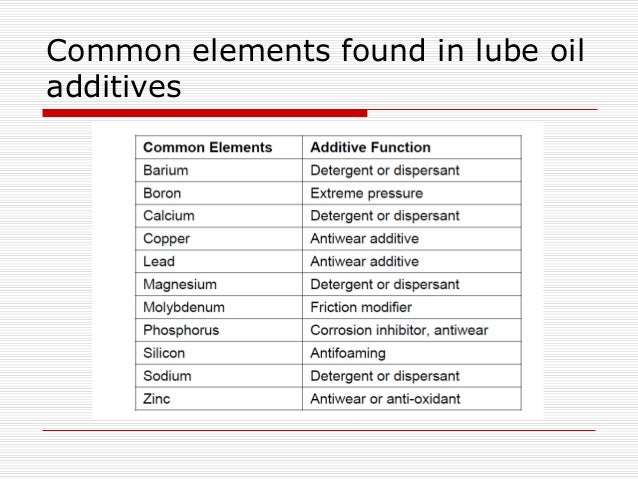 Common elements found in lube oil additives

| Common Elements | Additive Function |
|---|---|
| Barium | Detergent or dispersant |
| Boron | Extreme pressure |
| Calcium | Detergent or dispersant |
| Copper | Antiwear additive |
| Lead | Antiwear additive |
| Magnesium | Detergent or dispersant |
| Molybdenum | Friction modifier |
| Phosphorus | Corrosion inhibitor, antiwear |
| Silicon | Antifoaming |
| Sodium | Detergent or dispersant |
| Zinc | Antiwear or anti-oxidant |